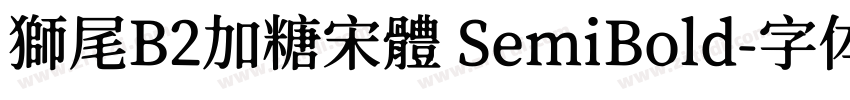 獅尾B2加糖宋體 SemiBold-字体